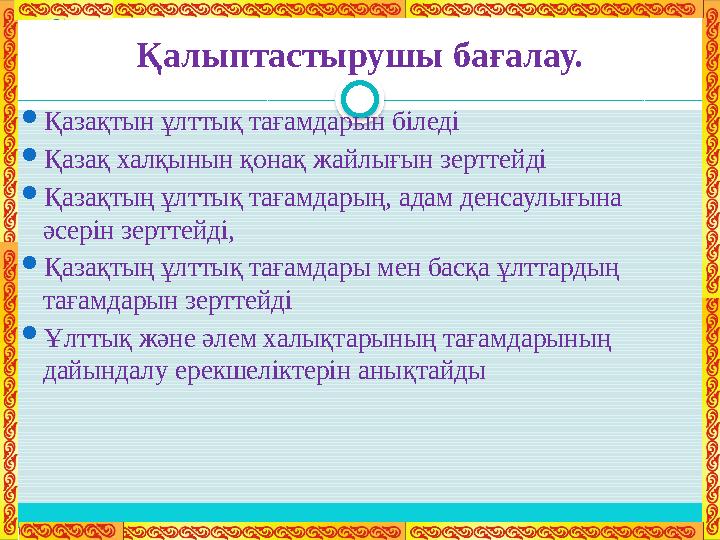 Қалыптастырушы бағалау.

Қазақтын ұлттық тағамдарын біледі

Қазақ халқынын қонақ жайлығын зерттейді

Қазақтың ұлттық тағамдарың, адам денсаулығына әсерін зерттейді,

Қазақтың ұлттық тағамдары мен басқа ұлттардың тағамдарын зерттейді

Ұлттық және әлем халықтарының тағамдарының дайындалу ерекшеліктерін анықтайды